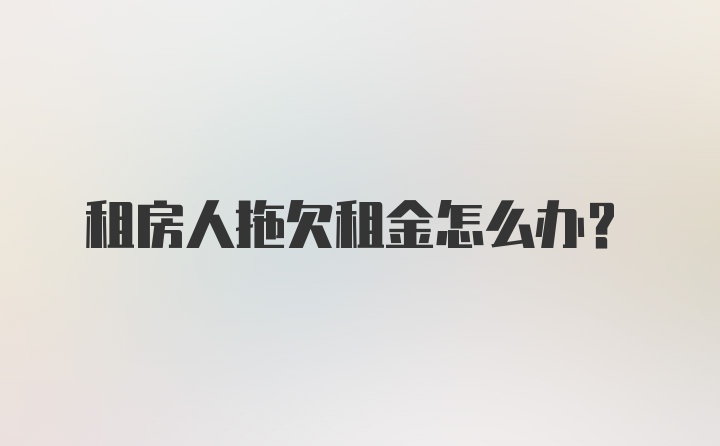 租房人拖欠租金怎么办？